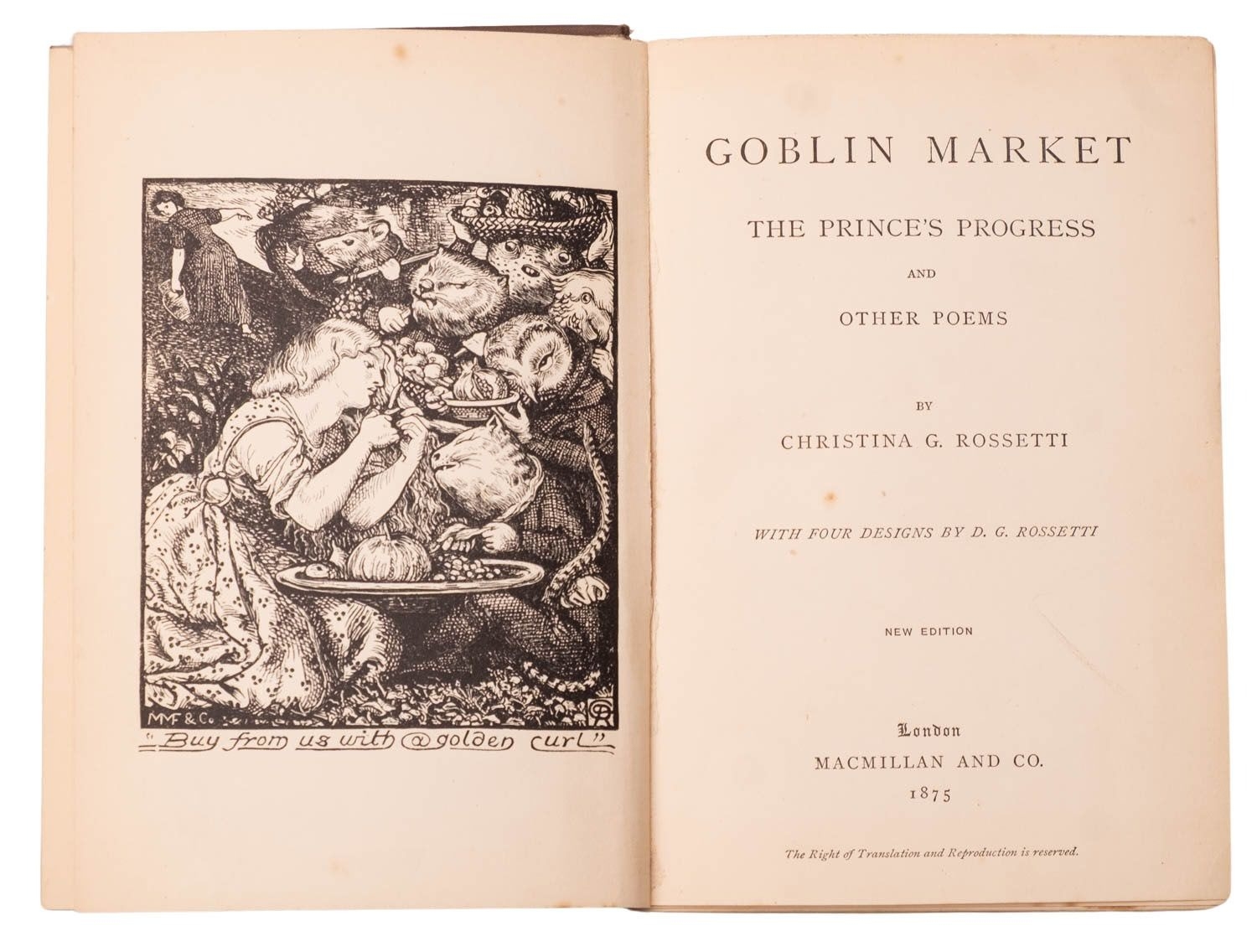 MMF & Co.

"Buy from us with a golden curl"

GOBLIN MARKET

THE PRINCE'S PROGRESS

AND

OTHER POEMS

BY

CHRISTINA G. ROSSETTI

WITH FOUR DESIGNS BY D. G. ROSSETTI

NEW EDITION

London
MACMILLAN AND CO.
1875

The Right of Translation and Reproduction is reserved.